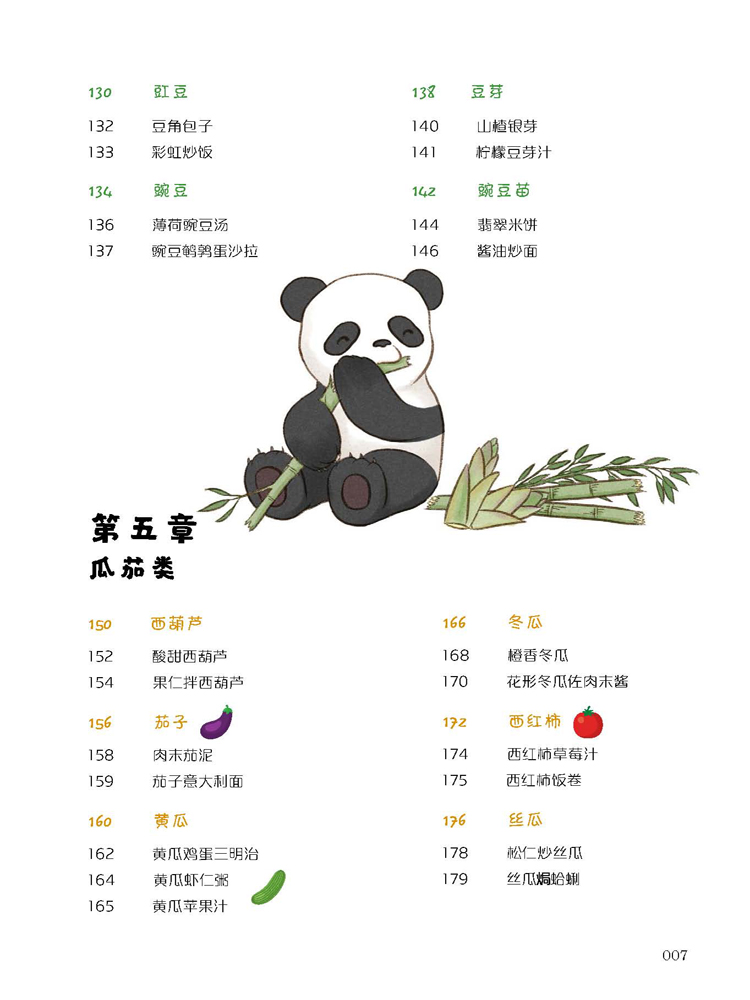 130 豇豆

132 豆角包子
133 彩虹炒饭

134 豌豆

136 薄荷豌豆汤
137 豌豆鹌鹑蛋沙拉

138 豆芽

140 山楂银芽
141 柠檬豆芽汁

142 豌豆苗

144 翡翠米饼
146 酱油炒面

第五章
瓜茄类

150 西葫芦

152 酸甜西葫芦
154 果仁拌西葫芦

156 茄子

158 肉末茄泥
159 茄子意大利面

160 黄瓜

162 黄瓜鸡蛋三明治
164 黄瓜虾仁粥
165 黄瓜苹果汁

166 冬瓜

168 橙香冬瓜
170 花形冬瓜佐肉末酱

172 西红柿

174 西红柿草莓汁
175 西红柿饭卷

176 丝瓜

178 松仁炒丝瓜
179 丝瓜焗蛤蜊

007